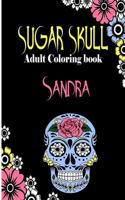 SUGAR SKULL
Adult Coloring book

SANDRA